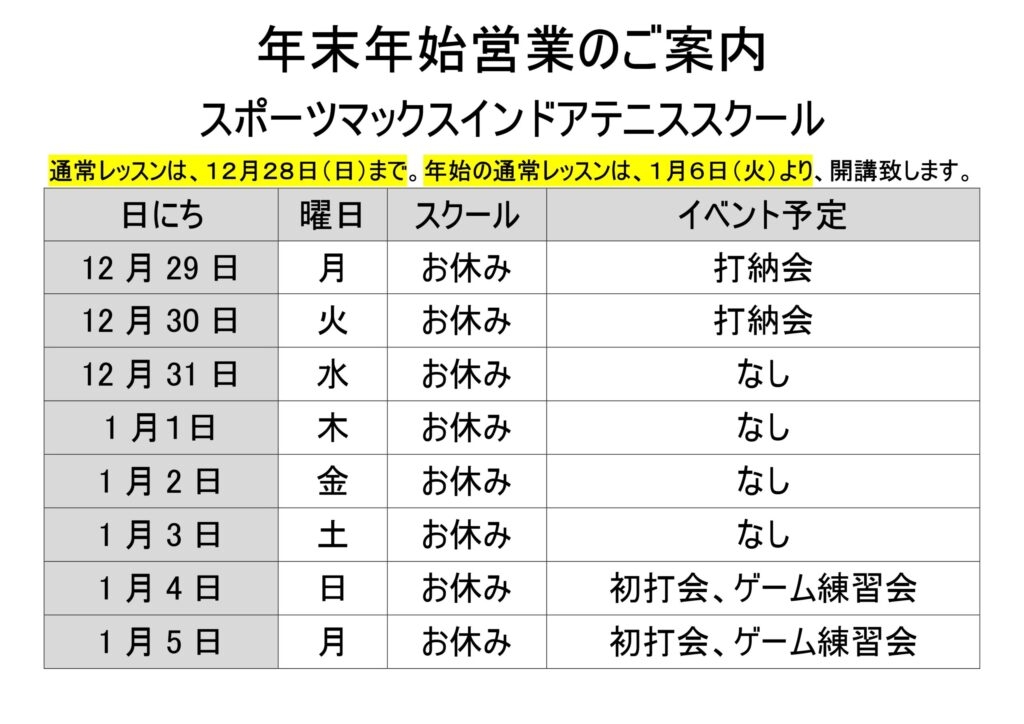 年末年始営業のご案内

スポーツマックスインドアテニススクール

通常レッスンは、12月28日(日)まで。年始の通常レッスンは、1月6日(火)より、開講致します。

| 日にち | 曜日 | スクール | イベント予定 |
|---|---|---|---|
| 12月29日 | 月 | お休み | 打納会 |
| 12月30日 | 火 | お休み | 打納会 |
| 12月31日 | 水 | お休み | なし |
| 1月1日 | 木 | お休み | なし |
| 1月2日 | 金 | お休み | なし |
| 1月3日 | 土 | お休み | なし |
| 1月4日 | 日 | お休み | 初打会、ゲーム練習会 |
| 1月5日 | 月 | お休み | 初打会、ゲーム練習会 |